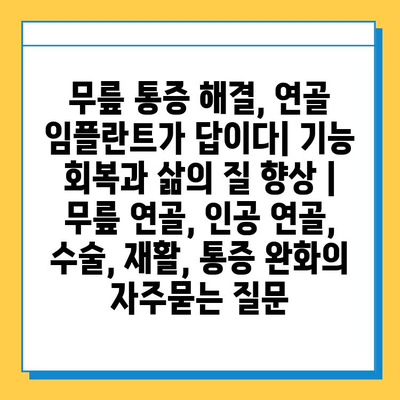 무릎 통증 해결, 연골 임플란트가 답이다| 기능 회복과 삶의 질 향상 | 무릎 연골, 인공 연골, 수술, 재활, 통증 완화의 자주묻는 질문